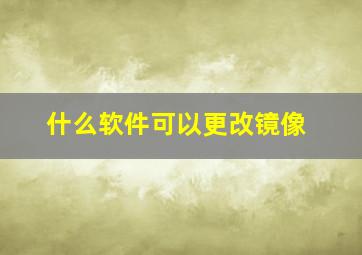 什么软件可以更改镜像